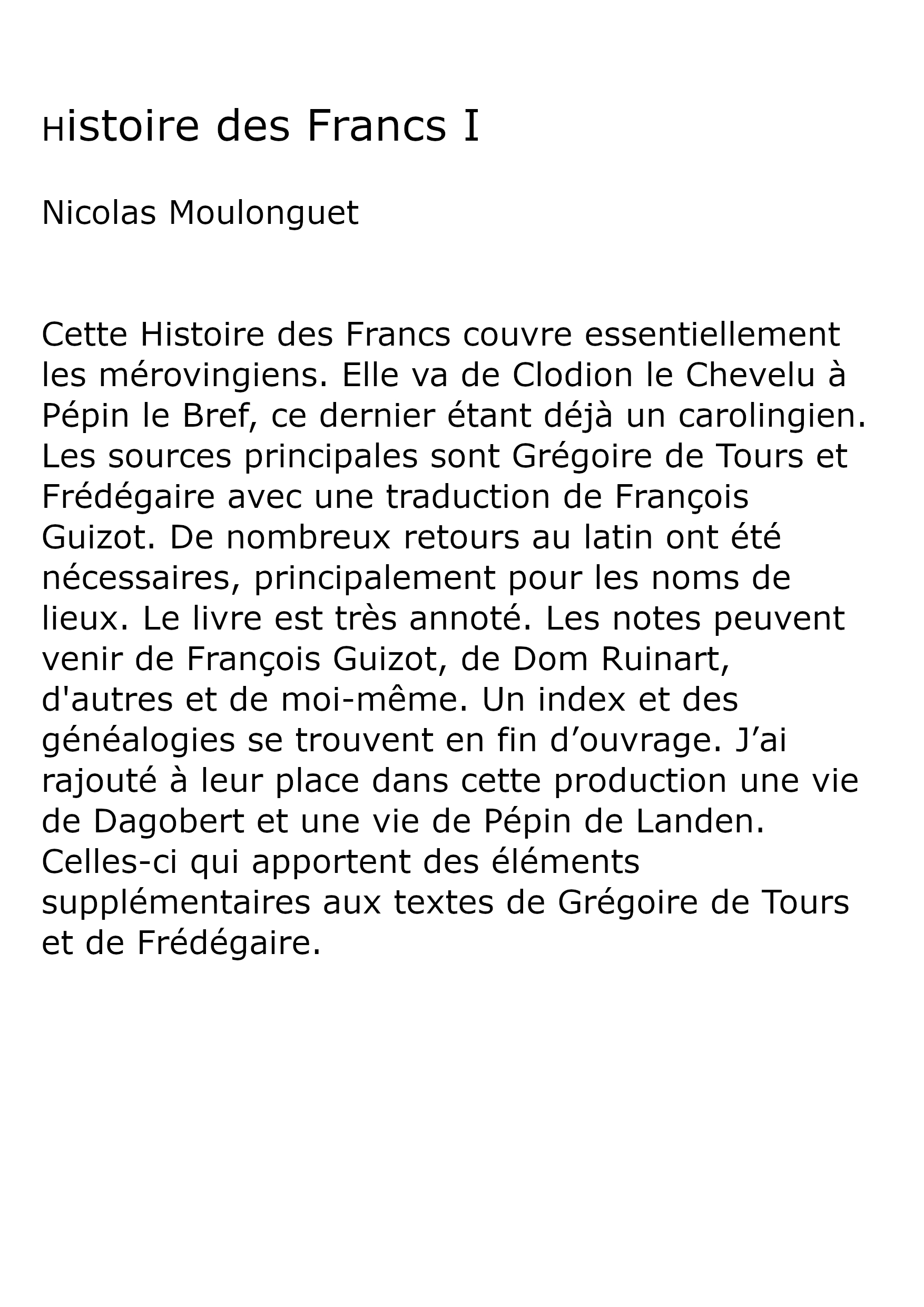 Histoire des Francs I

Nicolas Moulonguet

Cette Histoire des Francs couvre essentiellement les mérovingiens. Elle va de Clodion le Chevelu à Pépin le Bref, ce dernier étant déjà un carolingien. Les sources principales sont Grégoire de Tours et Frédégaire avec une traduction de François Guizot. De nombreux retours au latin ont été nécessaires, principalement pour les noms de lieux. Le livre est très annoté. Les notes peuvent venir de François Guizot, de Dom Ruinart, d'autres et de moi-même. Un index et des généalogies se trouvent en fin d’ouvrage. J’ai rajouté à leur place dans cette production une vie de Dagobert et une vie de Pépin de Landen. Celles-ci qui apportent des éléments supplémentaires aux textes de Grégoire de Tours et de Frédégaire.